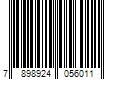 7 898924 056011